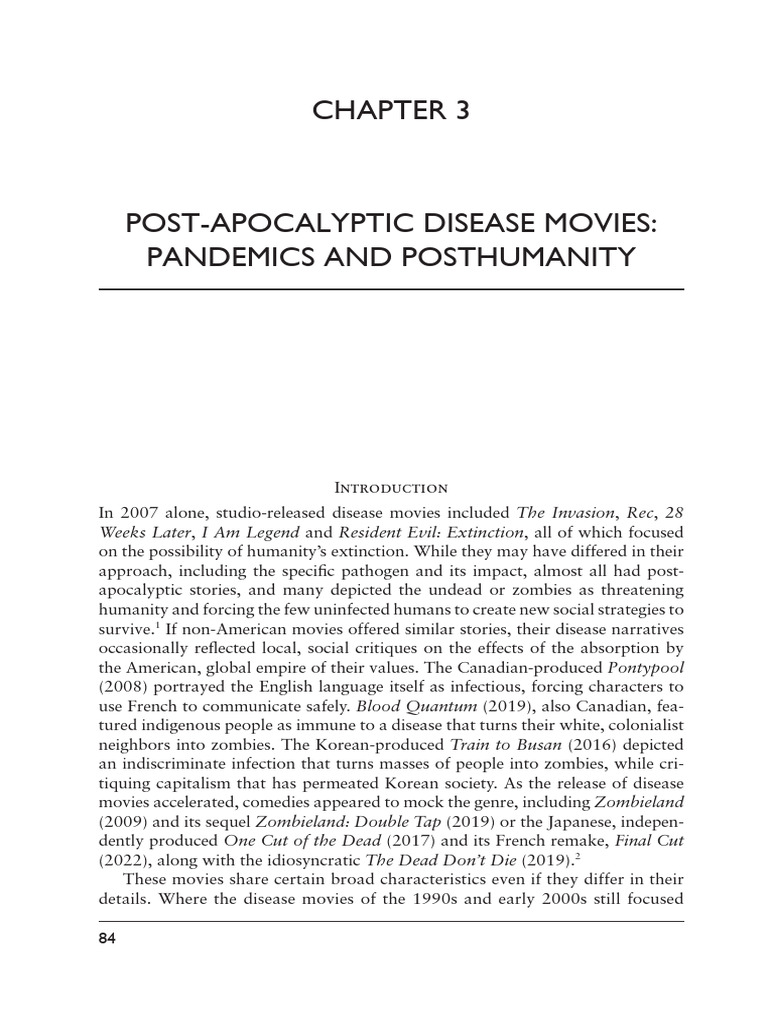 CHAPTER 3

POST-APOCALYPTIC DISEASE MOVIES: PANDEMICS AND POSTHUMANITY

Introduction

In 2007 alone, studio-released disease movies included The Invasion, Rec, 28 Weeks Later, I Am Legend and Resident Evil: Extinction, all of which focused on the possibility of humanity's extinction. While they may have differed in their approach, including the specific pathogen and its impact, almost all had post-apocalyptic stories, and many depicted the undead or zombies as threatening humanity and forcing the few uninfected humans to create new social strategies to survive.$^{1}$ If non-American movies offered similar stories, their disease narratives occasionally reflected local, social critiques on the effects of the absorption by the American, global empire of their values. The Canadian-produced Pontypool (2008) portrayed the English language itself as infectious, forcing characters to use French to communicate safely. Blood Quantum (2019), also Canadian, featured indigenous people as immune to a disease that turns their white, colonialist neighbors into zombies. The Korean-produced Train to Busan (2016) depicted an indiscriminate infection that turns masses of people into zombies, while critiquing capitalism that has permeated Korean society. As the release of disease movies accelerated, comedies appeared to mock the genre, including Zombieland (2009) and its sequel Zombieland: Double Tap (2019) or the Japanese, independently produced One Cut of the Dead (2017) and its French remake, Final Cut (2022), along with the idiosyncratic The Dead Don't Die (2019).$^{2}$

These movies share certain broad characteristics even if they differ in their details. Where the disease movies of the 1990s and early 2000s still focused

84